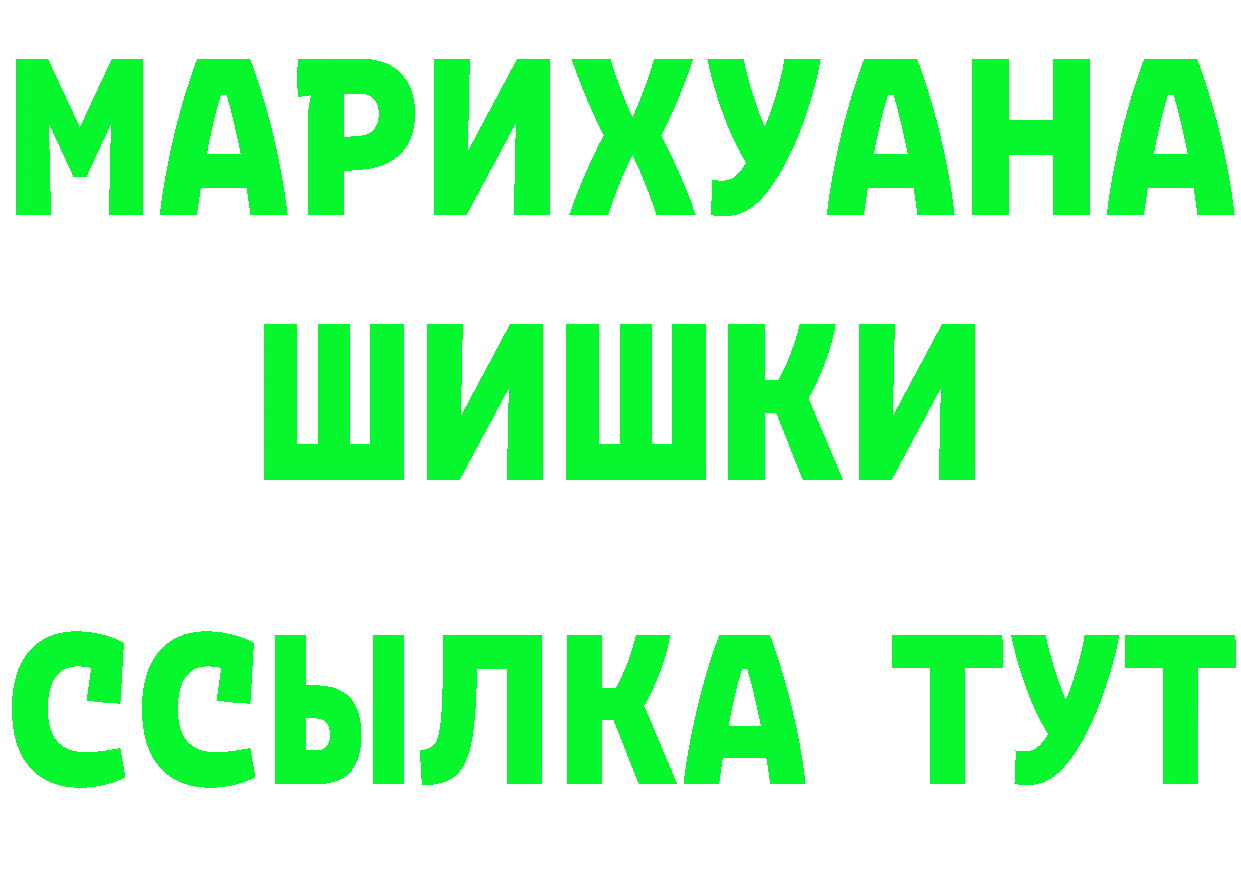 МАРИХУАНА
ШИШКИ
ССЫЛКА ТУТ